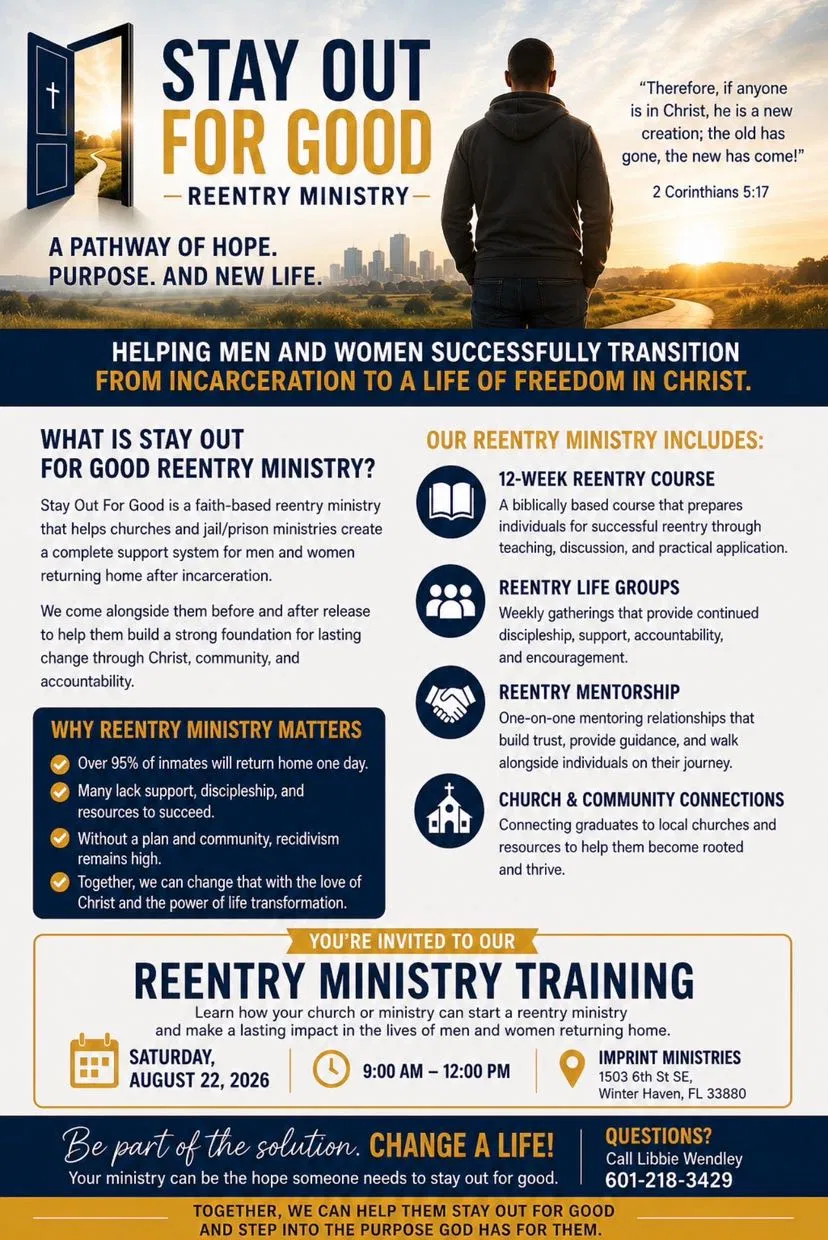 STAY OUT FOR GOOD

— REENTRY MINISTRY —

A PATHWAY OF HOPE. PURPOSE. AND NEW LIFE.

"Therefore, if anyone is in Christ, he is a new creation; the old has gone, the new has come!"

2 Corinthians 5:17

HELPING MEN AND WOMEN SUCCESSFULLY TRANSITION FROM INCARCERATION TO A LIFE OF FREEDOM IN CHRIST.

WHAT IS STAY OUT FOR GOOD REENTRY MINISTRY?

Stay Out For Good is a faith-based reentry ministry that helps churches and jail/prison ministries create a complete support system for men and women returning home after incarceration.

We come alongside them before and after release to help them build a strong foundation for lasting change through Christ, community, and accountability.

WHY REENTRY MINISTRY MATTERS

Over 95% of inmates will return home one day.

Many lack support, discipleship, and resources to succeed.

Without a plan and community, recidivism remains high.

Together, we can change that with the love of Christ and the power of life transformation.

OUR REENTRY MINISTRY INCLUDES:

12-WEEK REENTRY COURSE

A biblically based course that prepares individuals for successful reentry through teaching, discussion, and practical application.

REENTRY LIFE GROUPS

Weekly gatherings that provide continued discipleship, support, accountability, and encouragement.

REENTRY MENTORSHIP

One-on-one mentoring relationships that build trust, provide guidance, and walk alongside individuals on their journey.

CHURCH & COMMUNITY CONNECTIONS

Connecting graduates to local churches and resources to help them become rooted and thrive.

YOU'RE INVITED TO OUR

REENTRY MINISTRY TRAINING

Learn how your church or ministry can start a reentry ministry and make a lasting impact in the lives of men and women returning home.

SATURDAY, AUGUST 22, 2026

9:00 AM – 12:00 PM

IMPRINT MINISTRIES
1503 6th St SE,
Winter Haven, FL 33880

Be part of the solution. CHANGE A LIFE!

Your ministry can be the hope someone needs to stay out for good.

QUESTIONS?
Call Libbie Wendley
601-218-3429

TOGETHER, WE CAN HELP THEM STAY OUT FOR GOOD AND STEP INTO THE PURPOSE GOD HAS FOR THEM.